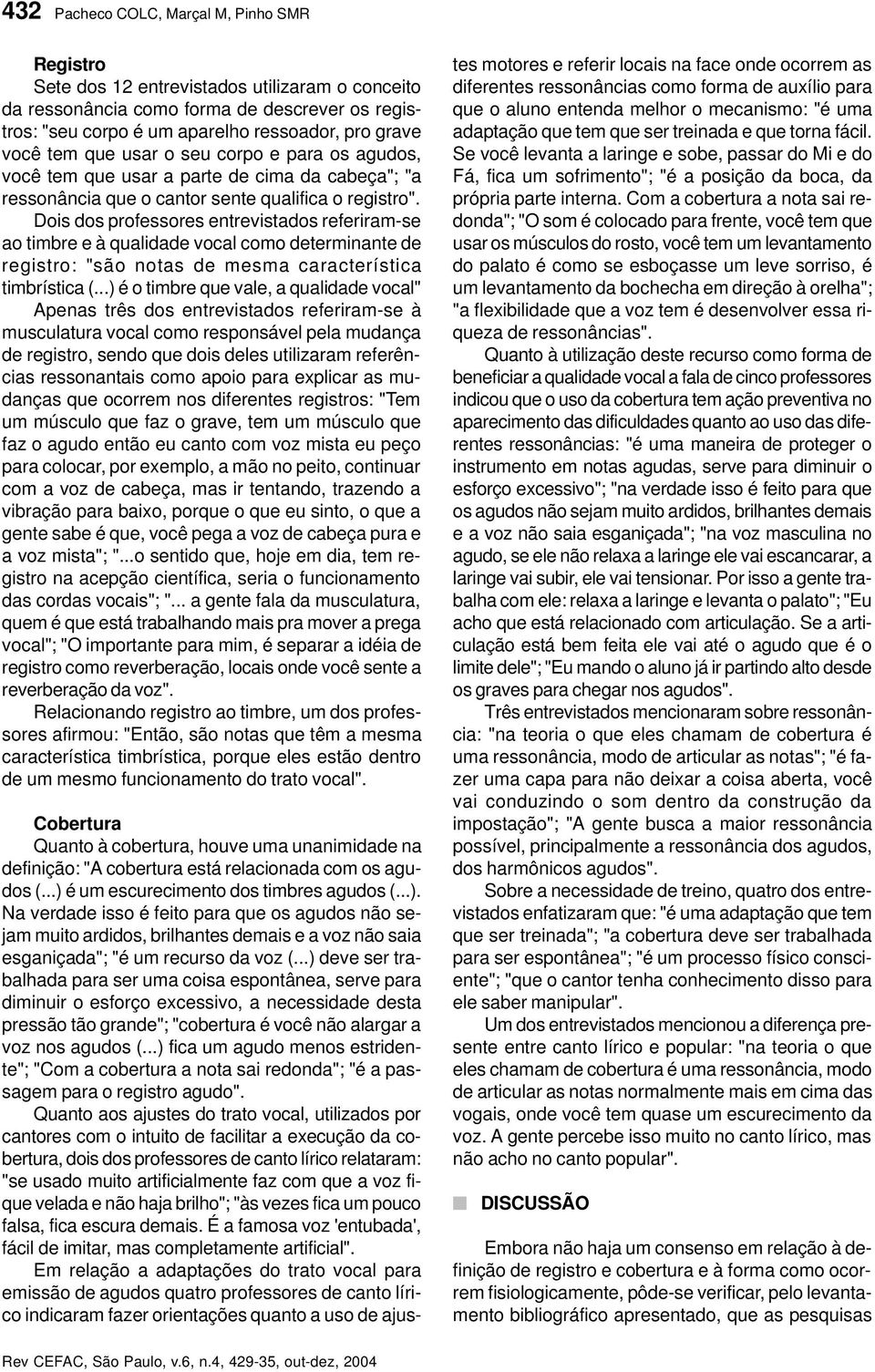 432 Pacheco COLC, Marçal M, Pinho SMR

Registro

Sete dos 12 entrevistados utilizaram o conceito da ressonância como forma de descrever os registros: "seu corpo é um aparelho ressoador, pro grave você tem que usar o seu corpo e para os agudos, você tem que usar a parte de cima da cabeça"; "a ressonância que o cantor sente qualifica o registro". Dois dos professores entrevistados referiram-se ao timbre e à qualidade vocal como determinante de registro: "são notas de mesma característica timbrística (...) é o timbre que vale, a qualidade vocal"

Apenas três dos entrevistados referiram-se à musculatura vocal como responsável pela mudança de registro, sendo que dois deles utilizaram referências ressonantais como apoio para explicar as mudanças que ocorrem nos diferentes registros: "Tem um músculo que faz o grave, tem um músculo que faz o agudo então eu canto com voz mista eu peço para colocar, por exemplo, a mão no peito, continuar com a voz de cabeça, mas ir tentando, trazendo a vibração para baixo, porque o que eu sinto, o que a gente sabe é que, você pega a voz de cabeça pura e a voz mista"; "...o sentido que, hoje em dia, tem registro na acepção científica, seria o funcionamento das cordas vocais"; "... a gente fala da musculatura, quem é que está trabalhando mais pra mover a prega vocal"; "O importante para mim, é separar a idéia de registro como reverberação, locais onde você sente a reverberação da voz".

Relacionando registro ao timbre, um dos professores afirmou: "Então, são notas que têm a mesma característica timbrística, porque eles estão dentro de um mesmo funcionamento do trato vocal".

Cobertura

Quanto à cobertura, houve uma unanimidade na definição: "A cobertura está relacionada com os agudos (...) é um escurecimento dos timbres agudos (...). Na verdade isso é feito para que os agudos não sejam muito ardidos, brilhantes demais e a voz não saia esganiçada"; "é um recurso da voz (...) deve ser trabalhada para ser uma coisa espontânea, serve para diminuir o esforço excessivo, a necessidade desta pressão tão grande"; "cobertura é você não alargar a voz nos agudos (...) fica um agudo menos estridente"; "Com a cobertura a nota sai redonda"; "é a passagem para o registro agudo".

Quanto aos ajustes do trato vocal, utilizados por cantores com o intuito de facilitar a execução da cobertura, dois dos professores de canto lírico relataram: "se usado muito artificialmente faz com que a voz fique velada e não haja brilho"; "às vezes fica um pouco falsa, fica escura demais. É a famosa voz 'entubada', fácil de imitar, mas completamente artificial".

Em relação a adaptações do trato vocal para emissão de agudos quatro professores de canto lírico indicaram fazer orientações quanto a uso de ajustes motores e referir locais na face onde ocorrem as diferentes ressonâncias como forma de auxílio para que o aluno entenda melhor o mecanismo: "é uma adaptação que tem que ser treinada e que torna fácil. Se você levanta a laringe e sobe, passar do Mi e do Fá, fica um sofrimento"; "é a posição da boca, da própria parte interna. Com a cobertura a nota sai redonda"; "O som é colocado para frente, você tem que usar os músculos do rosto, você tem um levantamento do palato é como se esboçasse um leve sorriso, é um levantamento da bochecha em direção à orelha"; "a flexibilidade que a voz tem é desenvolver essa riqueza de ressonâncias".

Quanto à utilização deste recurso como forma de beneficiar a qualidade vocal a fala de cinco professores indicou que o uso da cobertura tem ação preventiva no aparecimento das dificuldades quanto ao uso das diferentes ressonâncias: "é uma maneira de proteger o instrumento em notas agudas, serve para diminuir o esforço excessivo"; "na verdade isso é feito para que os agudos não sejam muito ardidos, brilhantes demais e a voz não saia esganiçada"; "na voz masculina no agudo, se ele não relaxa a laringe ele vai escancarar, a laringe vai subir, ele vai tensionar. Por isso a gente trabalha com ele: relaxa a laringe e levanta o palato"; "Eu acho que está relacionado com articulação. Se a articulação está bem feita ele vai até o agudo que é o limite dele"; "Eu mando o aluno já ir partindo alto desde os graves para chegar nos agudos".

Três entrevistados mencionaram sobre ressonância: "na teoria o que eles chamam de cobertura é uma ressonância, modo de articular as notas"; "é fazer uma capa para não deixar a coisa aberta, você vai conduzindo o som dentro da construção da impostação"; "A gente busca a maior ressonância possível, principalmente a ressonância dos agudos, dos harmônicos agudos".

Sobre a necessidade de treino, quatro dos entrevistados enfatizaram que: "é uma adaptação que tem que ser treinada"; "a cobertura deve ser trabalhada para ser espontânea"; "é um processo físico consciente"; "que o cantor tenha conhecimento disso para ele saber manipular".

Um dos entrevistados mencionou a diferença presente entre canto lírico e popular: "na teoria o que eles chamam de cobertura é uma ressonância, modo de articular as notas normalmente mais em cima das vogais, onde você tem quase um escurecimento da voz. A gente percebe isso muito no canto lírico, mas não acho no canto popular".

DISCUSSÃO

Embora não haja um consenso em relação à definição de registro e cobertura e à forma como ocorrem fisiologicamente, pôde-se verificar, pelo levantamento bibliográfico apresentado, que as pesquisas

Rev CEFAC, São Paulo, v.6, n.4, 429-35, out-dez, 2004